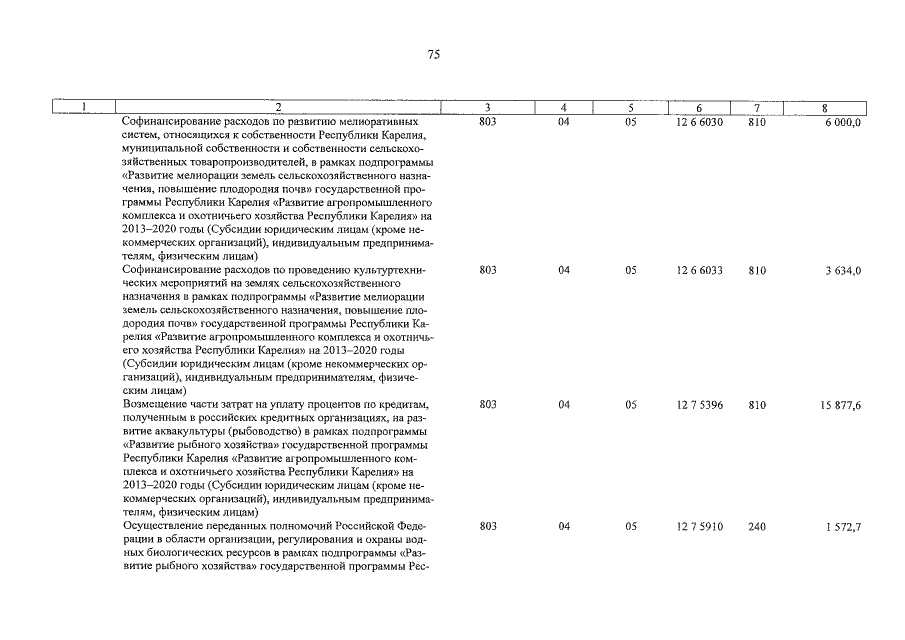 75

| 1 | 2 | 3 | 4 | 5 | 6 | 7 | 8 |
|---|---|---|---|---|---|---|---|
| | Софинансирование расходов по развитию мелиоративных систем, относящихся к собственности Республики Карелия, муниципальной собственности и собственности сельскохозяйственных товаропроизводителей, в рамках подпрограммы «Развитие мелиорации земель сельскохозяйственного назначения, повышение плодородия почв» государственной программы Республики Карелия «Развитие агропромышленного комплекса и охотничьего хозяйства Республики Карелия» на 2013–2020 годы (Субсидии юридическим лицам (кроме некоммерческих организаций), индивидуальным предпринимателям, физическим лицам) | 803 | 04 | 05 | 12 6 6030 | 810 | 6 000,0 |
| | Софинансирование расходов по проведению культуртехнических мероприятий на землях сельскохозяйственного назначения в рамках подпрограммы «Развитие мелиорации земель сельскохозяйственного назначения, повышение плодородия почв» государственной программы Республики Карелия «Развитие агропромышленного комплекса и охотничьего хозяйства Республики Карелия» на 2013–2020 годы (Субсидии юридическим лицам (кроме некоммерческих организаций), индивидуальным предпринимателям, физическим лицам) | 803 | 04 | 05 | 12 6 6033 | 810 | 3 634,0 |
| | Возмещение части затрат на уплату процентов по кредитам, полученным в российских кредитных организациях, на развитие аквакультуры (рыбоводство) в рамках подпрограммы «Развитие рыбного хозяйства» государственной программы Республики Карелия «Развитие агропромышленного комплекса и охотничьего хозяйства Республики Карелия» на 2013–2020 годы (Субсидии юридическим лицам (кроме некоммерческих организаций), индивидуальным предпринимателям, физическим лицам) | 803 | 04 | 05 | 12 7 5396 | 810 | 15 877,6 |
| | Осуществление переданных полномочий Российской Федерации в области организации, регулирования и охраны водных биологических ресурсов в рамках подпрограммы «Развитие рыбного хозяйства» государственной программы Рес- | 803 | 04 | 05 | 12 7 5910 | 240 | 1 572,7 |